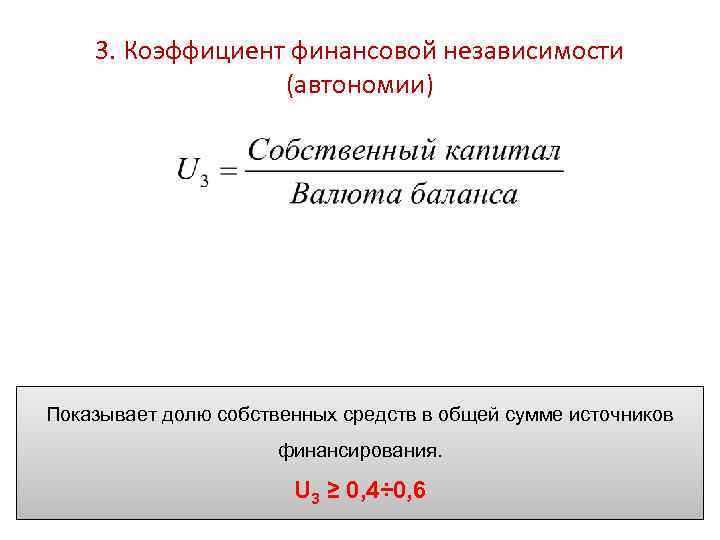 3. Коэффициент финансовой независимости (автономии)

$U_3 = \frac{Собственный\ капитал}{Валюта\ баланса}$

Показывает долю собственных средств в общей сумме источников финансирования.

$U_3 \geq 0,4 \div 0,6$